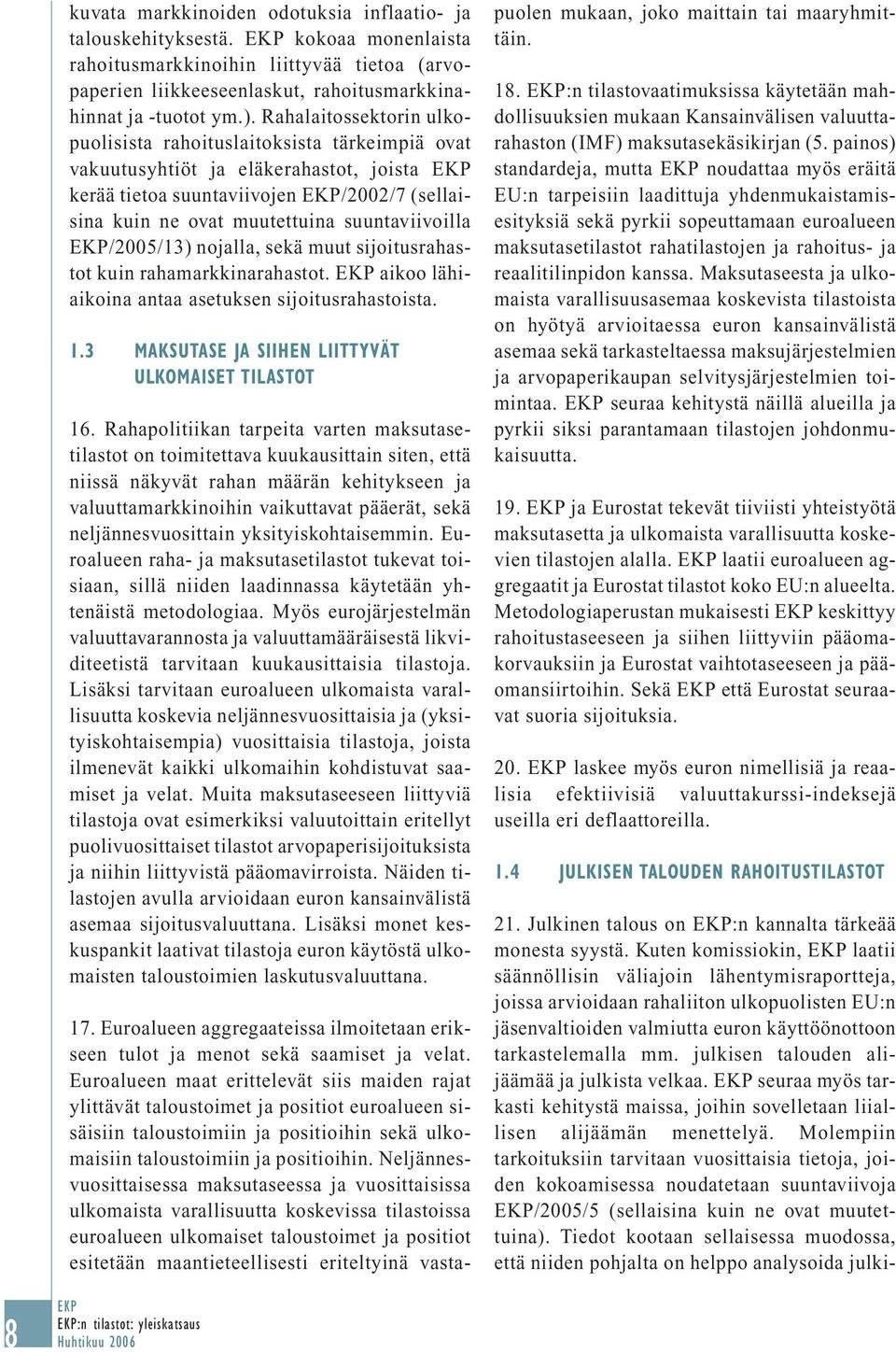 kuvata markkinoiden odotuksia inflaatio- ja talouskehityksestä. EKP kokoaa monenlaista rahoitusmarkkinoihin liittyvää tietoa (arvopaperien liikkeeseenlaskut, rahoitusmarkkinahinnat ja -tuotot ym.). Rahalaitossektorin ulkopuolisista rahoituslaitoksista tärkeimpiä ovat vakuutusyhtiöt ja eläkerahastot, joista EKP kerää tietoa suuntaviivojen EKP/2002/7 (sellaisina kuin ne ovat muutettuina suuntaviivoilla EKP/2005/13) nojalla, sekä muut sijoitusrahastot kuin rahamarkkinarahastot. EKP aikoo lähiaikoina antaa asetuksen sijoitusrahastoista.

1.3 MAKSUTASE JA SIIHEN LIITTYVÄT ULKOMAISET TILASTOT

16. Rahapolitiikan tarpeita varten maksutasetilastot on toimitettava kuukausittain siten, että niissä näkyvät rahan määrän kehitykseen ja valuuttamarkkinoihin vaikuttavat pääerät, sekä neljännesvuosittain yksityiskohtaisemmin. Euroalueen raha- ja maksutasetilastot tukevat toisiaan, sillä niiden laadinnassa käytetään yhtenäistä metodologiaa. Myös eurojärjestelmän valuuttavarannosta ja valuuttamääräisestä likviditeetistä tarvitaan kuukausittaisia tilastoja. Lisäksi tarvitaan euroalueen ulkomaista varallisuutta koskevia neljännesvuosittaisia ja (yksityiskohtaisempia) vuosittaisia tilastoja, joista ilmenevät kaikki ulkomaihin kohdistuvat saamiset ja velat. Muita maksutaseeseen liittyviä tilastoja ovat esimerkiksi valuutoittain eritellyt puolivuosittaiset tilastot arvopaperisijoituksista ja niihin liittyvistä pääomavirroista. Näiden tilastojen avulla arvioidaan euron kansainvälistä asemaa sijoitusvaluuttana. Lisäksi monet keskuspankit laativat tilastoja euron käytöstä ulkomaisten taloustoimien laskutusvaluuttana.

17. Euroalueen aggregaateissa ilmoitetaan erikseen tulot ja menot sekä saamiset ja velat. Euroalueen maat erittelevät siis maiden rajat ylittävät taloustoimet ja positiot euroalueen sisäisiin taloustoimiin ja positioihin sekä ulkomaisiin taloustoimiin ja positioihin. Neljännesvuosittaisessa maksutaseessa ja vuosittaisissa ulkomaista varallisuutta koskevissa tilastoissa euroalueen ulkomaiset taloustoimet ja positiot esitetään maantieteellisesti eriteltyinä vastapuolen mukaan, joko maittain tai maaryhmittäin.

18. EKP:n tilastovaatimuksissa käytetään mahdollisuuksien mukaan Kansainvälisen valuuttarahaston (IMF) maksutasekäsikirjan (5. painos) standardeja, mutta EKP noudattaa myös eräitä EU:n tarpeisiin laadittuja yhdenmukaistamisesityksiä sekä pyrkii sopeuttamaan euroalueen maksutasetilastot rahatilastojen ja rahoitus- ja reaalitilinpidon kanssa. Maksutaseesta ja ulkomaista varallisuusasemaa koskevista tilastoista on hyötyä arvioitaessa euron kansainvälistä asemaa sekä tarkasteltaessa maksujärjestelmien ja arvopaperikaupan selvitysjärjestelmien toimintaa. EKP seuraa kehitystä näillä alueilla ja pyrkii siksi parantamaan tilastojen johdonmukaisuutta.

19. EKP ja Eurostat tekevät tiiviisti yhteistyötä maksutasetta ja ulkomaista varallisuutta koskevien tilastojen alalla. EKP laatii euroalueen aggregaatit ja Eurostat tilastot koko EU:n alueelta. Metodologiaperustan mukaisesti EKP keskittyy rahoitustaseeseen ja siihen liittyviin pääomakorvauksiin ja Eurostat vaihtotaseeseen ja pääomansiirtoihin. Sekä EKP että Eurostat seuraavat suoria sijoituksia.

20. EKP laskee myös euron nimellisiä ja reaalisia efektiivisiä valuuttakurssi-indeksejä useilla eri deflaattoreilla.

1.4 JULKISEN TALOUDEN RAHOITUSTILASTOT

21. Julkinen talous on EKP:n kannalta tärkeää monesta syystä. Kuten komissiokin, EKP laatii säännöllisin väliajoin lähentymisraportteja, joissa arvioidaan rahaliiton ulkopuolisten EU:n jäsenvaltioiden valmiutta euron käyttöönottoon tarkastelemalla mm. julkisen talouden alijäämää ja julkista velkaa. EKP seuraa myös tarkasti kehitystä maissa, joihin sovelletaan liiallisen alijäämän menettelyä. Molempiin tarkoituksiin tarvitaan vuosittaisia tietoja, joiden kokoamisessa noudatetaan suuntaviivoja EKP/2005/5 (sellaisina kuin ne ovat muutettuina). Tiedot kootaan sellaisessa muodossa, että niiden pohjalta on helppo analysoida julki-

8 EKP
EKP:n tilastot: yleiskatsaus
Huhtikuu 2006